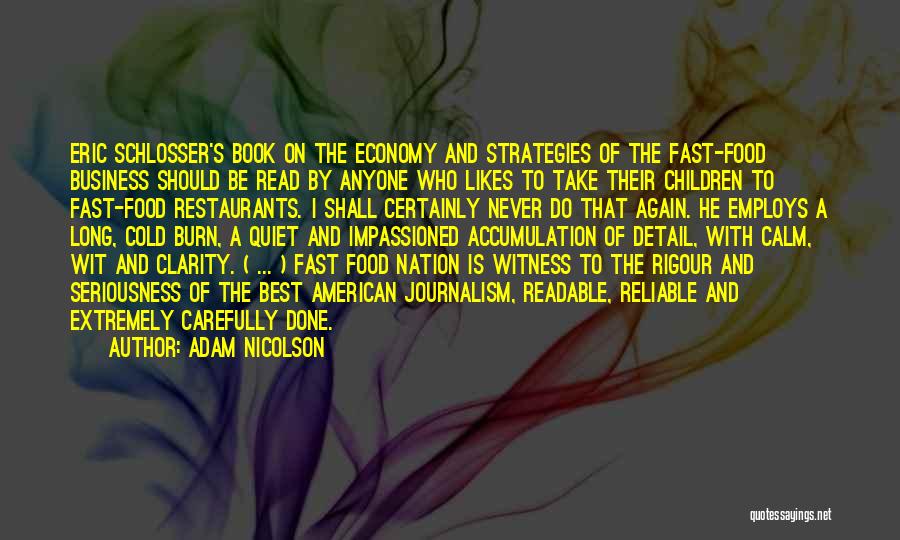 ERIC SCHLOSSER'S BOOK ON THE ECONOMY AND STRATEGIES OF THE FAST-FOOD BUSINESS SHOULD BE READ BY ANYONE WHO LIKES TO TAKE THEIR CHILDREN TO FAST-FOOD RESTAURANTS. I SHALL CERTAINLY NEVER DO THAT AGAIN. HE EMPLOYS A LONG, COLD BURN, A QUIET AND IMPASSIONED ACCUMULATION OF DETAIL, WITH CALM, WIT AND CLARITY. ( ... ) FAST FOOD NATION IS WITNESS TO THE RIGOUR AND SERIOUSNESS OF THE BEST AMERICAN JOURNALISM, READABLE, RELIABLE AND EXTREMELY CAREFULLY DONE.

AUTHOR: ADAM NICOLSON

quotessayings.net